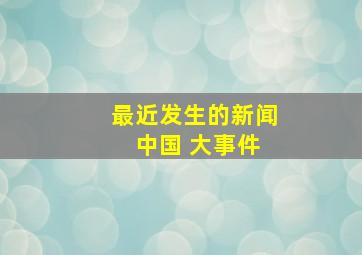 最近发生的新闻
中国 大事件